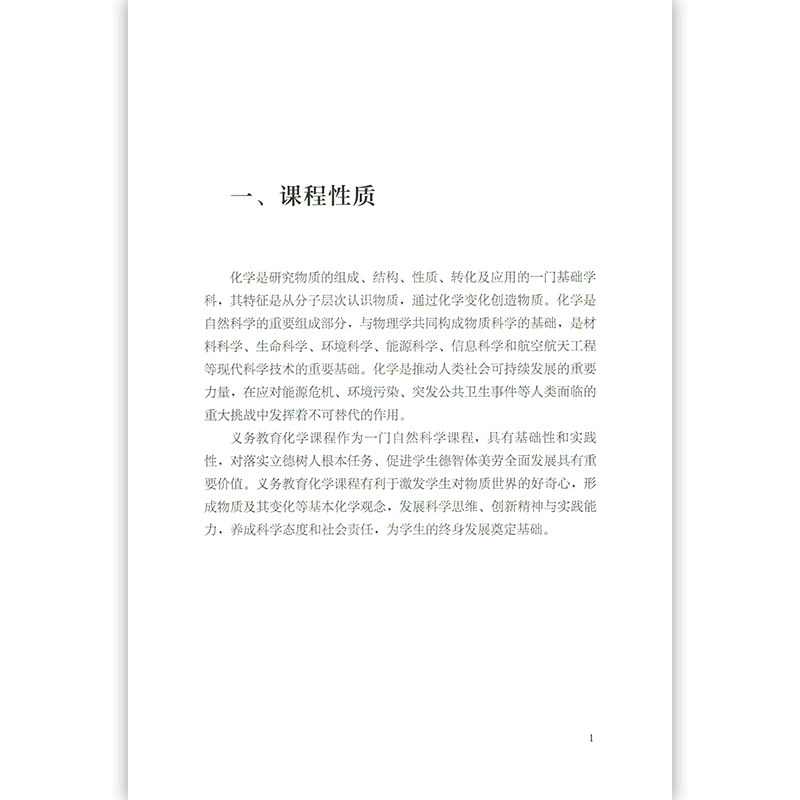 一、课程性质

化学是研究物质的组成、结构、性质、转化及应用的一门基础学科，其特征是从分子层次认识物质，通过化学变化创造物质。化学是自然科学的重要组成部分，与物理学共同构成物质科学的基础，是材料科学、生命科学、环境科学、能源科学、信息科学和航空航天工程等现代科学技术的重要基础。化学是推动人类社会可持续发展的重要力量，在应对能源危机、环境污染、突发公共卫生事件等人类面临的重大挑战中发挥着不可替代的作用。

义务教育化学课程作为一门自然科学课程，具有基础性和实践性，对落实立德树人根本任务、促进学生德智体美劳全面发展具有重要价值。义务教育化学课程有利于激发学生对物质世界的好奇心，形成物质及其变化等基本化学观念，发展科学思维、创新精神与实践能力，养成科学态度和社会责任，为学生的终身发展奠定基础。

1